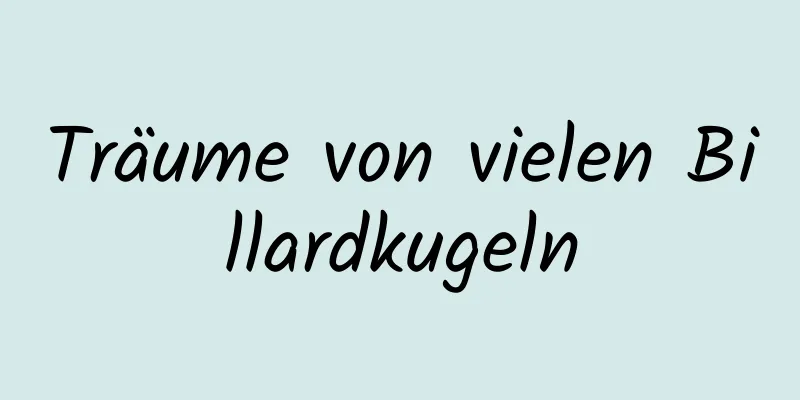 Träume von vielen Billardkugeln